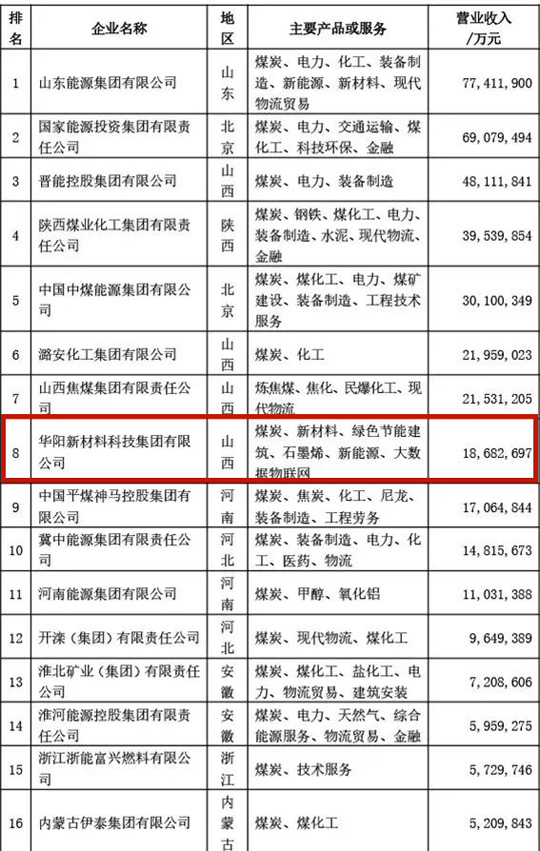 | 排名 | 企业名称 | 地区 | 主要产品或服务 | 营业收入/万元 |
|---|---|---|---|---|
| 1 | 山东能源集团有限公司 | 山东 | 煤炭、电力、化工、装备制造、新能源、新材料、现代物流贸易 | 77,411,900 |
| 2 | 国家能源投资集团有限责任公司 | 北京 | 煤炭、电力、交通运输、煤化工、科技环保、金融 | 69,079,494 |
| 3 | 晋能控股集团有限公司 | 山西 | 煤炭、电力、装备制造 | 48,111,841 |
| 4 | 陕西煤业化工集团有限责任公司 | 陕西 | 煤炭、钢铁、煤化工、电力、装备制造、水泥、现代物流、金融 | 39,539,854 |
| 5 | 中国中煤能源集团有限公司 | 北京 | 煤炭、煤化工、电力、煤矿建设、装备制造、工程技术服务 | 30,100,349 |
| 6 | 潞安化工集团有限公司 | 山西 | 煤炭、化工 | 21,959,023 |
| 7 | 山西焦煤集团有限责任公司 | 山西 | 炼焦煤、焦化、民爆化工、现代物流 | 21,531,205 |
| 8 | 华阳新材料科技集团有限公司 | 山西 | 煤炭、新材料、绿色节能建筑、石墨烯、新能源、大数据物联网 | 18,682,697 |
| 9 | 中国平煤神马控股集团有限公司 | 河南 | 煤炭、焦炭、化工、尼龙、装备制造、工程劳务 | 17,064,844 |
| 10 | 冀中能源集团有限责任公司 | 河北 | 煤炭、装备制造、电力、化工、医药、物流 | 14,815,673 |
| 11 | 河南能源集团有限公司 | 河南 | 煤炭、甲醇、氧化铝 | 11,031,388 |
| 12 | 开滦（集团）有限责任公司 | 河北 | 煤炭、现代物流、煤化工 | 9,649,389 |
| 13 | 淮北矿业（集团）有限责任公司 | 安徽 | 煤炭、煤化工、盐化工、电力、物流贸易、建筑安装 | 7,208,606 |
| 14 | 淮河能源控股集团有限责任公司 | 安徽 | 煤炭、电力、天然气、综合能源服务、物流贸易、金融 | 5,959,275 |
| 15 | 浙江浙能富兴燃料有限公司 | 浙江 | 煤炭、技术服务 | 5,729,746 |
| 16 | 内蒙古伊泰集团有限公司 | 内蒙古 | 煤炭、煤化工 | 5,209,843 |